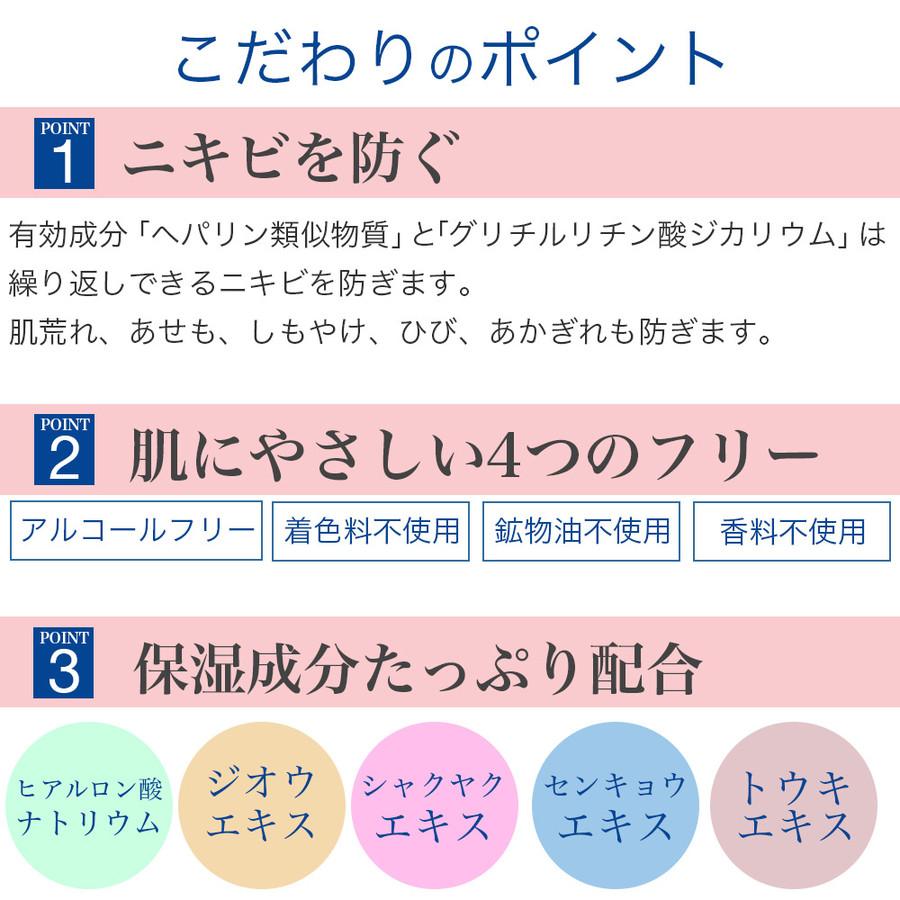 こだわりのポイント

POINT 1 ニキビを防ぐ

有効成分「ヘパリン類似物質」と「グリチルリチン酸ジカリウム」は繰り返しできるニキビを防ぎます。
肌荒れ、あせも、しもやけ、ひび、あかぎれも防ぎます。

POINT 2 肌にやさしい4つのフリー

アルコールフリー

着色料不使用

鉱物油不使用

香料不使用

POINT 3 保湿成分たっぷり配合

ヒアルロン酸ナトリウム

ジオウエキス

シャクヤクエキス

センキョウエキス

トウキエキス